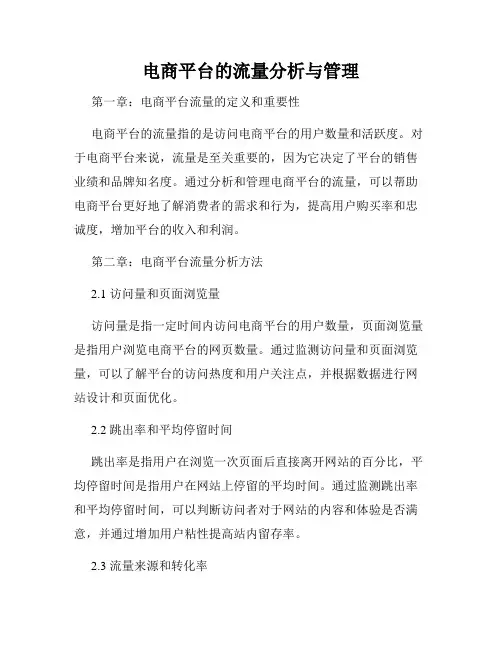 电商平台的流量分析与管理

第一章：电商平台流量的定义和重要性

电商平台的流量指的是访问电商平台的用户数量和活跃度。对于电商平台来说，流量是至关重要的，因为它决定了平台的销售业绩和品牌知名度。通过分析和管理电商平台的流量，可以帮助电商平台更好地了解消费者的需求和行为，提高用户购买率和忠诚度，增加平台的收入和利润。

第二章：电商平台流量分析方法

2.1 访问量和页面浏览量

访问量是指一定时间内访问电商平台的用户数量，页面浏览量是指用户浏览电商平台的网页数量。通过监测访问量和页面浏览量，可以了解平台的访问热度和用户关注点，并根据数据进行网站设计和页面优化。

2.2 跳出率和平均停留时间

跳出率是指用户在浏览一次页面后直接离开网站的百分比，平均停留时间是指用户在网站上停留的平均时间。通过监测跳出率和平均停留时间，可以判断访问者对于网站的内容和体验是否满意，并通过增加用户粘性提高站内留存率。

2.3 流量来源和转化率